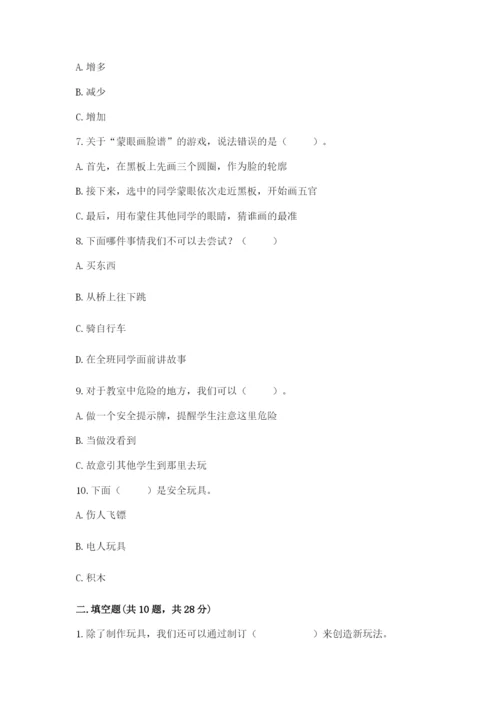 A. 增多

B. 减少

C. 增加

7. 关于“蒙眼画脸谱”的游戏，说法错误的是（　　）。

A. 首先，在黑板上先画三个圆圈，作为脸的轮廓

B. 接下来，选中的同学蒙眼依次走近黑板，开始画五官

C. 最后，用布蒙住其他同学的眼睛，猜谁画的最准

8. 下面哪件事情我们不可以去尝试？（　　）

A. 买东西

B. 从桥上往下跳

C. 骑自行车

D. 在全班同学面前讲故事

9. 对于教室中危险的地方，我们可以（　　）。

A. 做一个安全提示牌，提醒学生注意这里危险

B. 当做没看到

C. 故意引其他学生到那里去玩

10. 下面（　　）是安全玩具。

A. 伤人飞镖

B. 电人玩具

C. 积木

二. 填空题（共 10 题，共 28 分）

1. 除了制作玩具，我们还可以通过制订（　　　　）来创造新玩法。